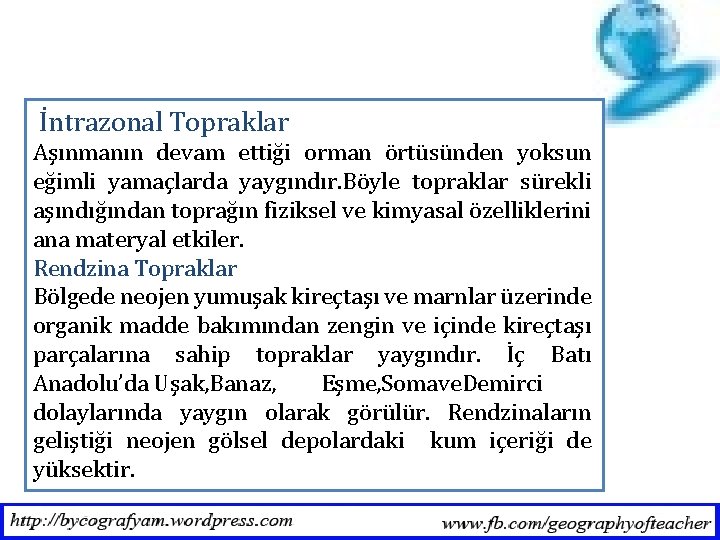 İntrazonal Topraklar

Aşınmanın devam ettiği orman örtüsünden yoksun eğimli yamaçlarda yaygındır.Böyle topraklar sürekli aşındığından toprağın fiziksel ve kimyasal özelliklerini ana materyal etkiler.

Rendzina Topraklar

Bölgede neojen yumuşak kireçtaşı ve marnlar üzerinde organik madde bakımından zengin ve içinde kireçtaşı parçalarına sahip topraklar yaygındır. İç Batı Anadolu'da Uşak,Banaz, Eşme,SomaveDemirci dolaylarında yaygın olarak görülür. Rendzinaların geliştiği neojen gölsel depolardaki kum içeriği de yüksektir.

http://bycografyam.wordpress.com www.fb.com/geographyofteacher